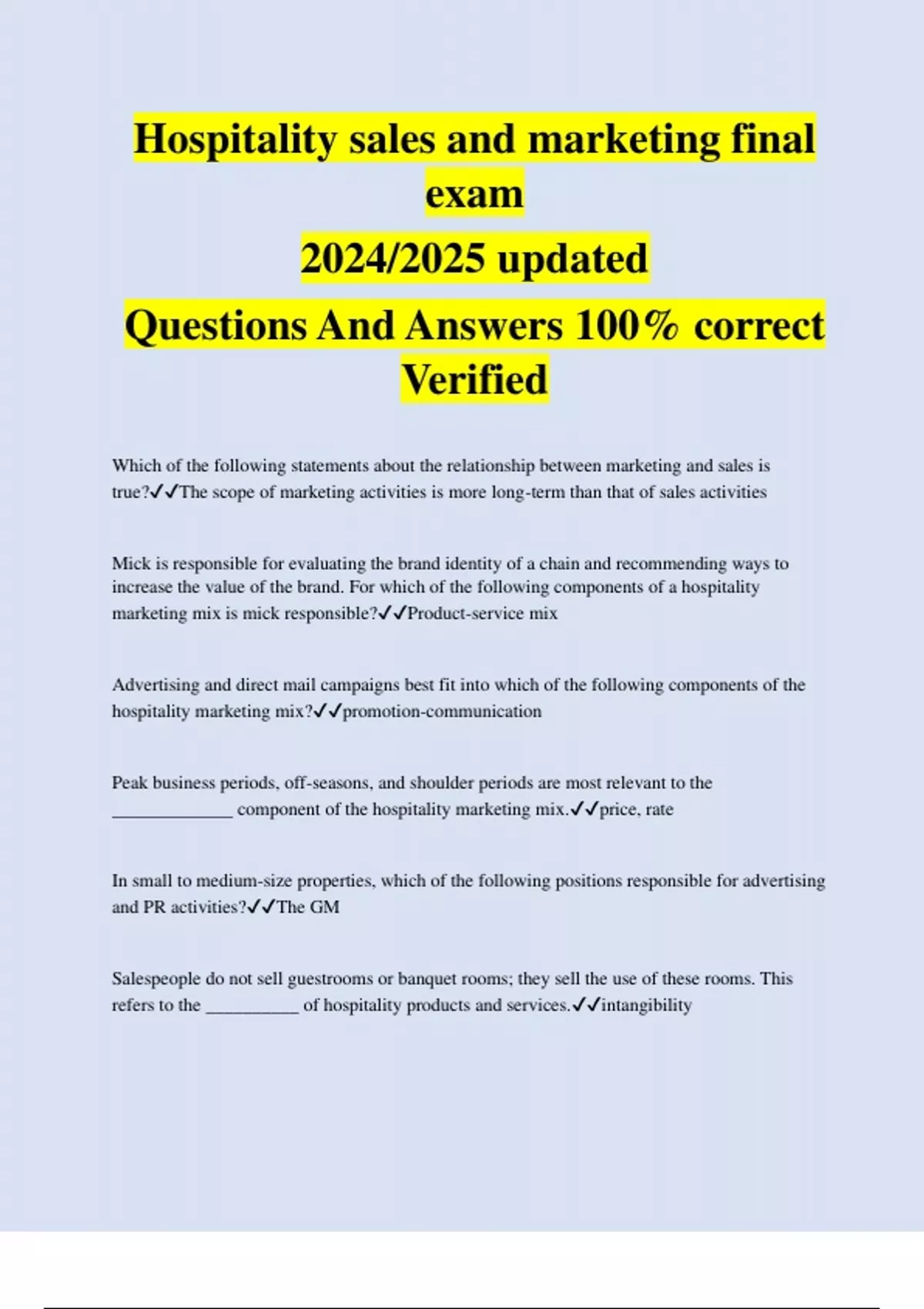 Hospitality sales and marketing final exam
2024/2025 updated
Questions And Answers 100% correct Verified

Which of the following statements about the relationship between marketing and sales is true?✓✓The scope of marketing activities is more long-term than that of sales activities

Mick is responsible for evaluating the brand identity of a chain and recommending ways to increase the value of the brand. For which of the following components of a hospitality marketing mix is mick responsible?✓✓Product-service mix

Advertising and direct mail campaigns best fit into which of the following components of the hospitality marketing mix?✓✓promotion-communication

Peak business periods, off-seasons, and shoulder periods are most relevant to the _____________ component of the hospitality marketing mix.✓✓price, rate

In small to medium-size properties, which of the following positions responsible for advertising and PR activities?✓✓The GM

Salespeople do not sell guestrooms or banquet rooms; they sell the use of these rooms. This refers to the __________ of hospitality products and services.✓✓intangibility